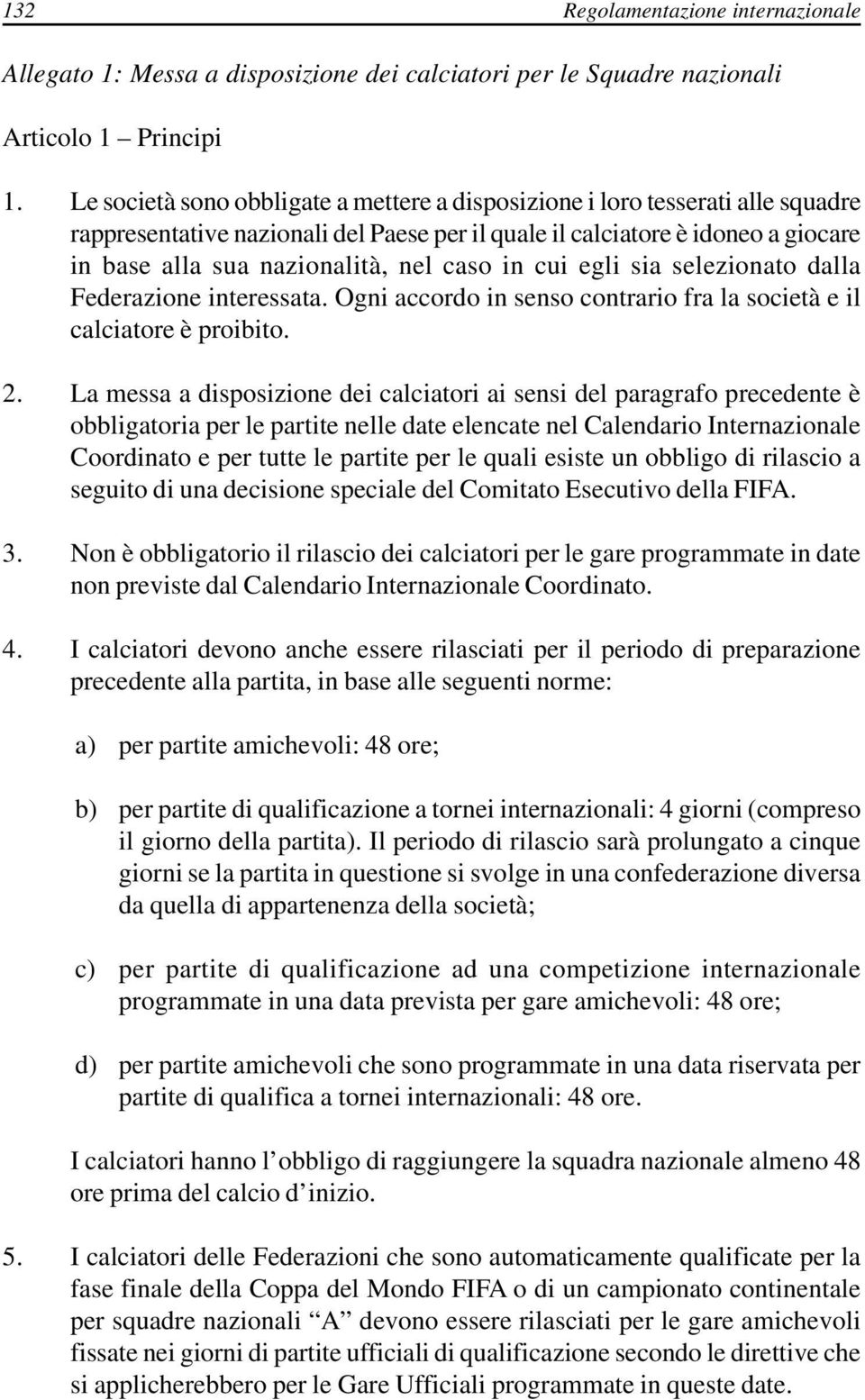 132 Regolamentazione internazionale

Allegato 1: Messa a disposizione dei calciatori per le Squadre nazionali

Articolo 1 – Principi

1. Le società sono obbligate a mettere a disposizione i loro tesserati alle squadre rappresentative nazionali del Paese per il quale il calciatore è idoneo a giocare in base alla sua nazionalità, nel caso in cui egli sia selezionato dalla Federazione interessata. Ogni accordo in senso contrario fra la società e il calciatore è proibito.

2. La messa a disposizione dei calciatori ai sensi del paragrafo precedente è obbligatoria per le partite nelle date elencate nel Calendario Internazionale Coordinato e per tutte le partite per le quali esiste un obbligo di rilascio a seguito di una decisione speciale del Comitato Esecutivo della FIFA.

3. Non è obbligatorio il rilascio dei calciatori per le gare programmate in date non previste dal Calendario Internazionale Coordinato.

4. I calciatori devono anche essere rilasciati per il periodo di preparazione precedente alla partita, in base alle seguenti norme:

a) per partite amichevoli: 48 ore;

b) per partite di qualificazione a tornei internazionali: 4 giorni (compreso il giorno della partita). Il periodo di rilascio sarà prolungato a cinque giorni se la partita in questione si svolge in una confederazione diversa da quella di appartenenza della società;

c) per partite di qualificazione ad una competizione internazionale programmate in una data prevista per gare amichevoli: 48 ore;

d) per partite amichevoli che sono programmate in una data riservata per partite di qualifica a tornei internazionali: 48 ore.

I calciatori hanno l’obbligo di raggiungere la squadra nazionale almeno 48 ore prima del calcio d’inizio.

5. I calciatori delle Federazioni che sono automaticamente qualificate per la fase finale della Coppa del Mondo FIFA o di un campionato continentale per squadre nazionali “A” devono essere rilasciati per le gare amichevoli fissate nei giorni di partite ufficiali di qualificazione secondo le direttive che si applicherebbero per le Gare Ufficiali programmate in queste date.